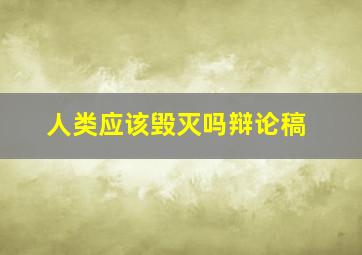 人类应该毁灭吗辩论稿